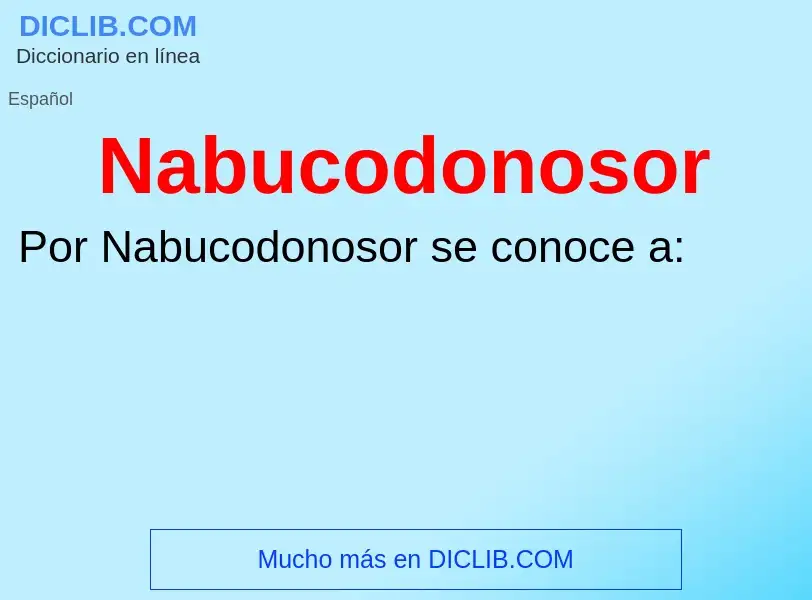 DICLIB.COM
Diccionario en línea

Español

Nabucodonosor

Por Nabucodonosor se conoce a:

Mucho más en DICLIB.COM